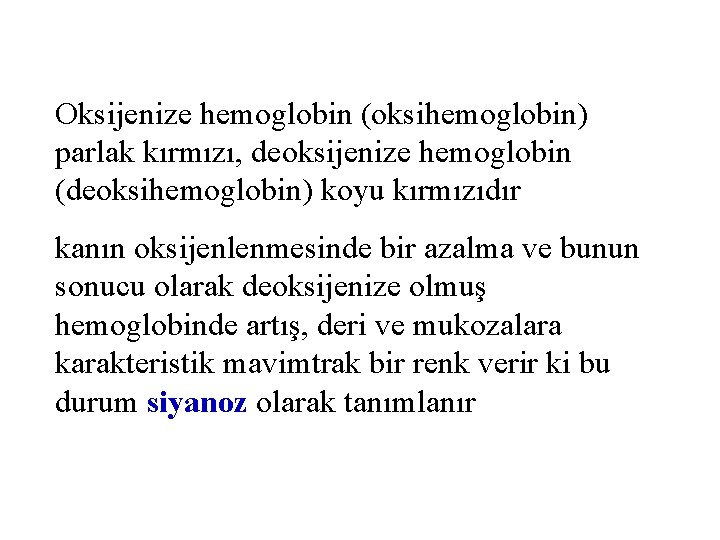 Oksijenize hemoglobin (oksihemoglobin) parlak kırmızı, deoksijenize hemoglobin (deoksihemoglobin) koyu kırmızıdır

kanın oksijenlenmesinde bir azalma ve bunun sonucu olarak deoksijenize olmuş hemoglobinde artış, deri ve mukozalara karakteristik mavimtrak bir renk verir ki bu durum siyanoz olarak tanımlanır